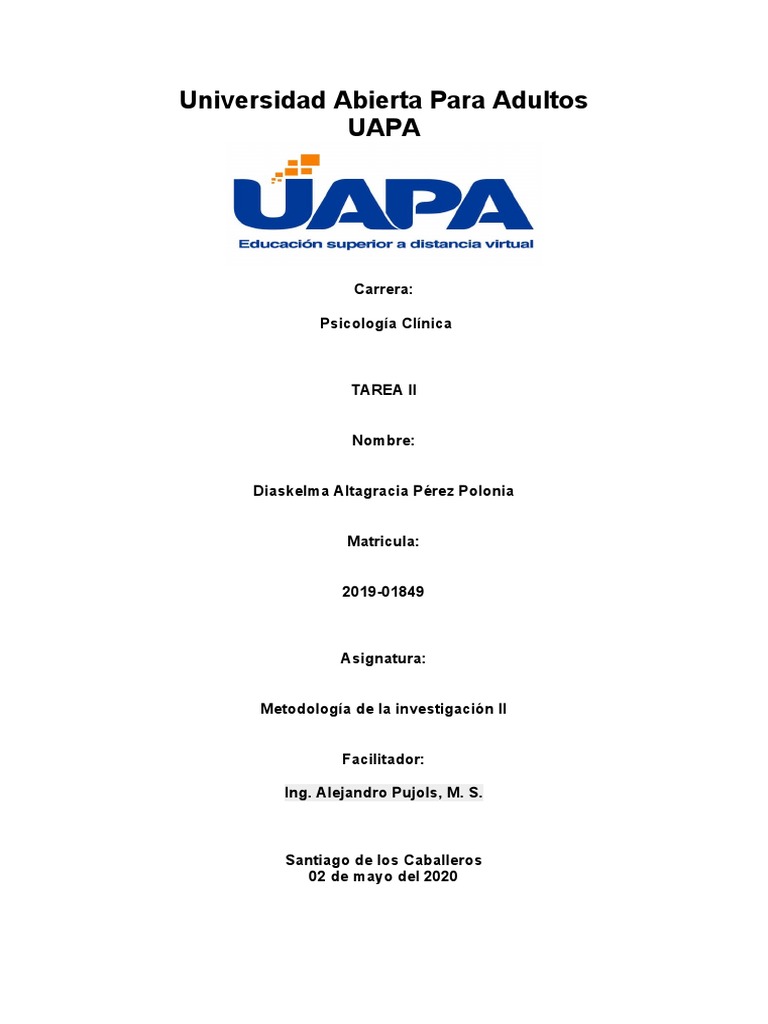 Universidad Abierta Para Adultos
UAPA

UAPA
Educación superior a distancia virtual

Carrera:

Psicología Clínica

TAREA II

Nombre:

Diaskelma Altagracia Pérez Polonia

Matricula:

2019-01849

Asignatura:

Metodología de la investigación II

Facilitador:

Ing. Alejandro Pujols, M. S.

Santiago de los Caballeros
02 de mayo del 2020